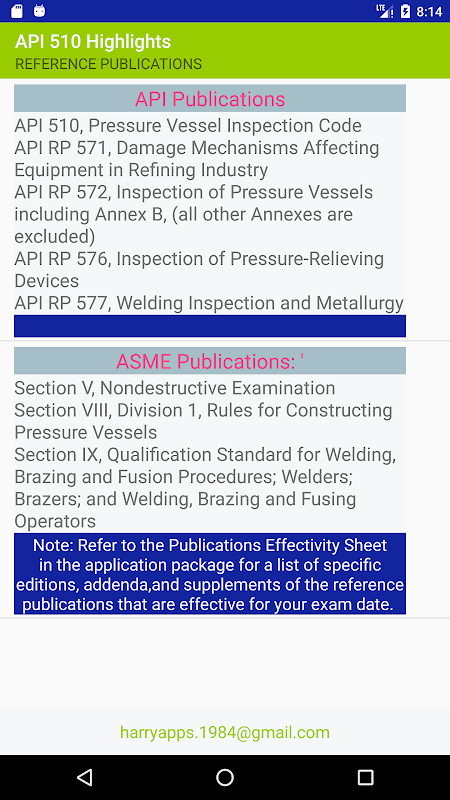 LTE 8:14

API 510 Highlights
REFERENCE PUBLICATIONS

API Publications

API 510, Pressure Vessel Inspection Code
API RP 571, Damage Mechanisms Affecting Equipment in Refining Industry
API RP 572, Inspection of Pressure Vessels including Annex B, (all other Annexes are excluded)
API RP 576, Inspection of Pressure-Relieving Devices
API RP 577, Welding Inspection and Metallurgy

ASME Publications: '

Section V, Nondestructive Examination
Section VIII, Division 1, Rules for Constructing Pressure Vessels
Section IX, Qualification Standard for Welding, Brazing and Fusion Procedures; Welders; Brazers; and Welding, Brazing and Fusing Operators

Note: Refer to the Publications Effectivity Sheet in the application package for a list of specific editions, addenda,and supplements of the reference publications that are effective for your exam date.

harryapps.1984@gmail.com